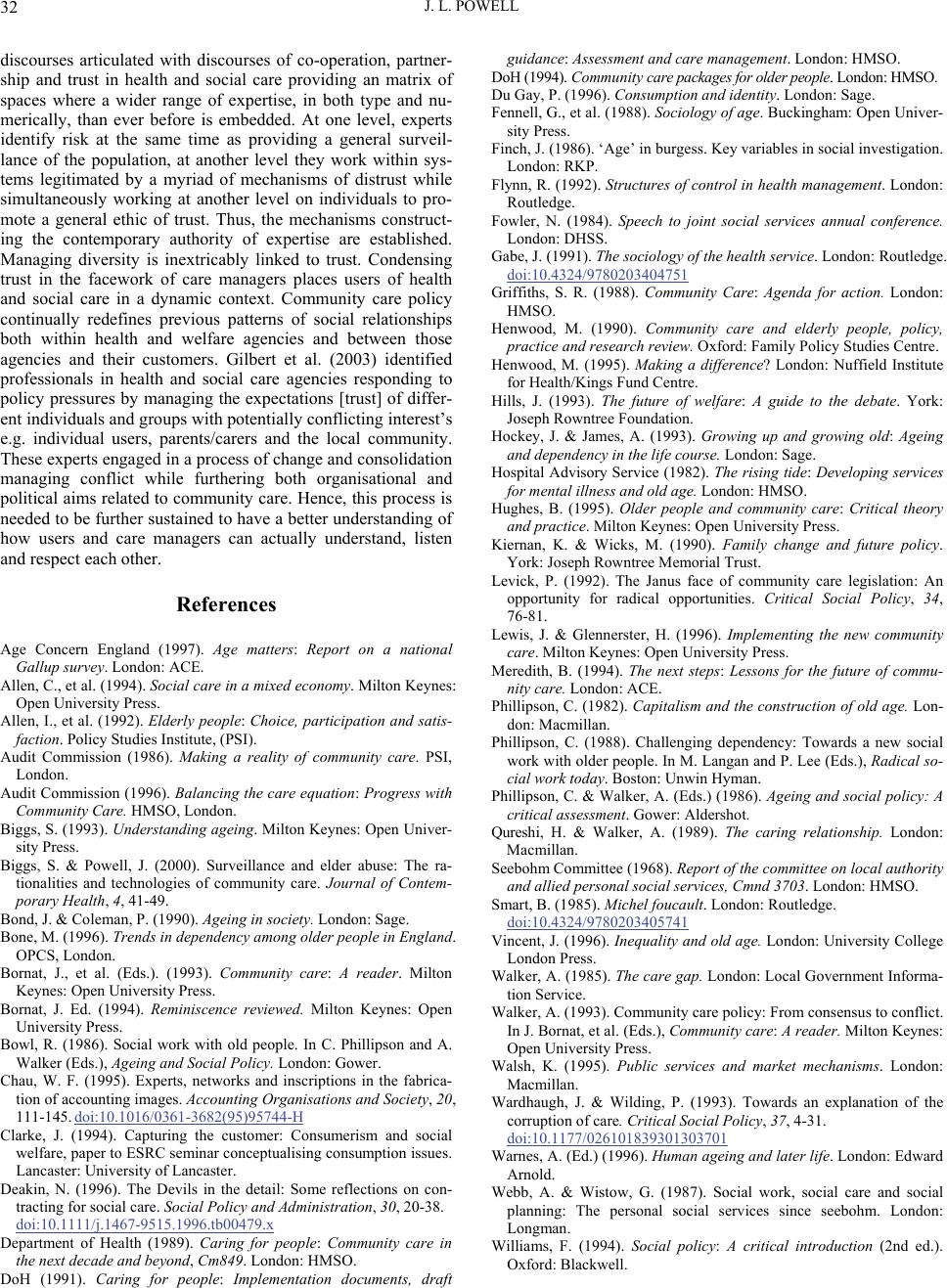 32 J. L. POWELL

discourses articulated with discourses of co-operation, partnership and trust in health and social care providing an matrix of spaces where a wider range of expertise, in both type and numerically, than ever before is embedded. At one level, experts identify risk at the same time as providing a general surveillance of the population, at another level they work within systems legitimated by a myriad of mechanisms of distrust while simultaneously working at another level on individuals to promote a general ethic of trust. Thus, the mechanisms constructing the contemporary authority of expertise are established. Managing diversity is inextricably linked to trust. Condensing trust in the facework of care managers places users of health and social care in a dynamic context. Community care policy continually redefines previous patterns of social relationships both within health and welfare agencies and between those agencies and their customers. Gilbert et al. (2003) identified professionals in health and social care agencies responding to policy pressures by managing the expectations [trust] of different individuals and groups with potentially conflicting interest's e.g. individual users, parents/carers and the local community. These experts engaged in a process of change and consolidation managing conflict while furthering both organisational and political aims related to community care. Hence, this process is needed to be further sustained to have a better understanding of how users and care managers can actually understand, listen and respect each other.

References

Age Concern England (1997). Age matters: Report on a national Gallup survey. London: ACE.
Allen, C., et al. (1994). Social care in a mixed economy. Milton Keynes: Open University Press.
Allen, I., et al. (1992). Elderly people: Choice, participation and satisfaction. Policy Studies Institute, (PSI).
Audit Commission (1986). Making a reality of community care. PSI, London.
Audit Commission (1996). Balancing the care equation: Progress with Community Care. HMSO, London.
Biggs, S. (1993). Understanding ageing. Milton Keynes: Open University Press.
Biggs, S. & Powell, J. (2000). Surveillance and elder abuse: The rationalities and technologies of community care. Journal of Contemporary Health, 4, 41-49.
Bond, J. & Coleman, P. (1990). Ageing in society. London: Sage.
Bone, M. (1996). Trends in dependency among older people in England. OPCS, London.
Bornat, J., et al. (Eds.). (1993). Community care: A reader. Milton Keynes: Open University Press.
Bornat, J. Ed. (1994). Reminiscence reviewed. Milton Keynes: Open University Press.
Bowl, R. (1986). Social work with old people. In C. Phillipson and A. Walker (Eds.), Ageing and Social Policy. London: Gower.
Chau, W. F. (1995). Experts, networks and inscriptions in the fabrication of accounting images. Accounting Organisations and Society, 20, 111-145. doi:10.1016/0361-3682(95)95744-H
Clarke, J. (1994). Capturing the customer: Consumerism and social welfare, paper to ESRC seminar conceptualising consumption issues. Lancaster: University of Lancaster.
Deakin, N. (1996). The Devils in the detail: Some reflections on contracting for social care. Social Policy and Administration, 30, 20-38. doi:10.1111/j.1467-9515.1996.tb00479.x
Department of Health (1989). Caring for people: Community care in the next decade and beyond, Cm849. London: HMSO.
DoH (1991). Caring for people: Implementation documents, draft guidance: Assessment and care management. London: HMSO.
DoH (1994). Community care packages for older people. London: HMSO.
Du Gay, P. (1996). Consumption and identity. London: Sage.
Fennell, G., et al. (1988). Sociology of age. Buckingham: Open University Press.
Finch, J. (1986). 'Age' in burgess. Key variables in social investigation. London: RKP.
Flynn, R. (1992). Structures of control in health management. London: Routledge.
Fowler, N. (1984). Speech to joint social services annual conference. London: DHSS.
Gabe, J. (1991). The sociology of the health service. London: Routledge. doi:10.4324/9780203404751
Griffiths, S. R. (1988). Community Care: Agenda for action. London: HMSO.
Henwood, M. (1990). Community care and elderly people, policy, practice and research review. Oxford: Family Policy Studies Centre.
Henwood, M. (1995). Making a difference? London: Nuffield Institute for Health/Kings Fund Centre.
Hills, J. (1993). The future of welfare: A guide to the debate. York: Joseph Rowntree Foundation.
Hockey, J. & James, A. (1993). Growing up and growing old: Ageing and dependency in the life course. London: Sage.
Hospital Advisory Service (1982). The rising tide: Developing services for mental illness and old age. London: HMSO.
Hughes, B. (1995). Older people and community care: Critical theory and practice. Milton Keynes: Open University Press.
Kiernan, K. & Wicks, M. (1990). Family change and future policy. York: Joseph Rowntree Memorial Trust.
Levick, P. (1992). The Janus face of community care legislation: An opportunity for radical opportunities. Critical Social Policy, 34, 76-81.
Lewis, J. & Glennerster, H. (1996). Implementing the new community care. Milton Keynes: Open University Press.
Meredith, B. (1994). The next steps: Lessons for the future of community care. London: ACE.
Phillipson, C. (1982). Capitalism and the construction of old age. London: Macmillan.
Phillipson, C. (1988). Challenging dependency: Towards a new social work with older people. In M. Langan and P. Lee (Eds.), Radical social work today. Boston: Unwin Hyman.
Phillipson, C. & Walker, A. (Eds.) (1986). Ageing and social policy: A critical assessment. Gower: Aldershot.
Qureshi, H. & Walker, A. (1989). The caring relationship. London: Macmillan.
Seebohm Committee (1968). Report of the committee on local authority and allied personal social services, Cmnd 3703. London: HMSO.
Smart, B. (1985). Michel foucault. London: Routledge. doi:10.4324/9780203405741
Vincent, J. (1996). Inequality and old age. London: University College London Press.
Walker, A. (1985). The care gap. London: Local Government Information Service.
Walker, A. (1993). Community care policy: From consensus to conflict. In J. Bornat, et al. (Eds.), Community care: A reader. Milton Keynes: Open University Press.
Walsh, K. (1995). Public services and market mechanisms. London: Macmillan.
Wardhaugh, J. & Wilding, P. (1993). Towards an explanation of the corruption of care. Critical Social Policy, 37, 4-31. doi:10.1177/026101839301303701
Warnes, A. (Ed.) (1996). Human ageing and later life. London: Edward Arnold.
Webb, A. & Wistow, G. (1987). Social work, social care and social planning: The personal social services since seebohm. London: Longman.
Williams, F. (1994). Social policy: A critical introduction (2nd ed.). Oxford: Blackwell.